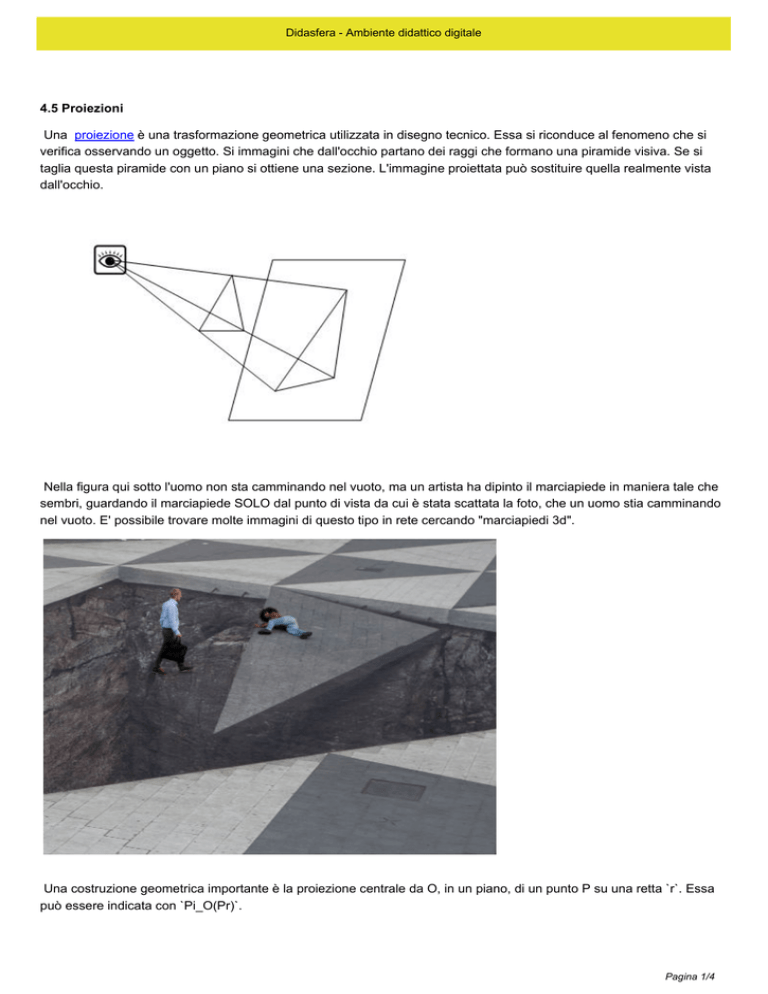 Didasfera - Ambiente didattico digitale

4.5 Proiezioni

Una proiezione è una trasformazione geometrica utilizzata in disegno tecnico. Essa si riconduce al fenomeno che si verifica osservando un oggetto. Si immagini che dall'occhio partano dei raggi che formano una piramide visiva. Se si taglia questa piramide con un piano si ottiene una sezione. L'immagine proiettata può sostituire quella realmente vista dall'occhio.

Nella figura qui sotto l'uomo non sta camminando nel vuoto, ma un artista ha dipinto il marciapiede in maniera tale che sembri, guardando il marciapiede SOLO dal punto di vista da cui è stata scattata la foto, che un uomo stia camminando nel vuoto. E' possibile trovare molte immagini di questo tipo in rete cercando "marciapiedi 3d".

Una costruzione geometrica importante è la proiezione centrale da O, in un piano, di un punto P su una retta `r`. Essa può essere indicata con `Pi_O(Pr)`.

Pagina 1/4